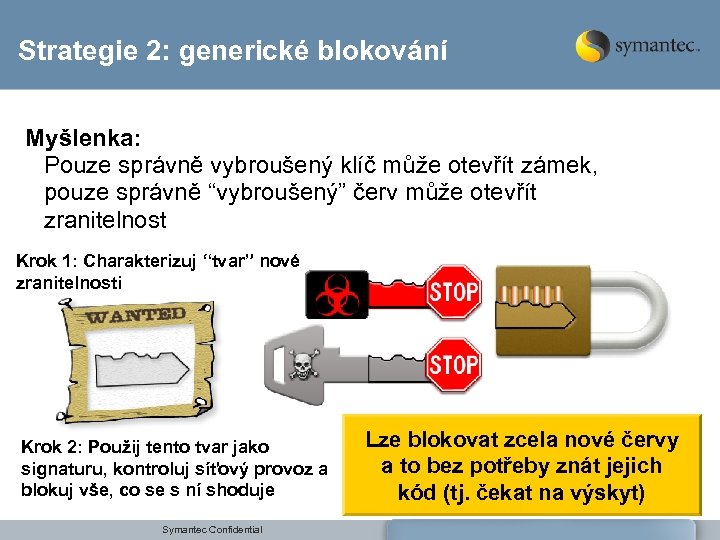 Strategie 2: generické blokování

symantec.

Myšlenka:

Pouze správně vybroušený klíč může otevřít zámek, pouze správně “vybroušený” červ může otevřít zranitelnost

Krok 1: Charakterizuj “tvar” nové zranitelnosti

WANTED

STOP

STOP

Krok 2: Použij tento tvar jako signaturu, kontroluj síťový provoz a blokuj vše, co se s ní shoduje

Lze blokovat zcela nové červy a to bez potřeby znát jejich kód (tj. čekat na výskyt)

Symantec Confidential